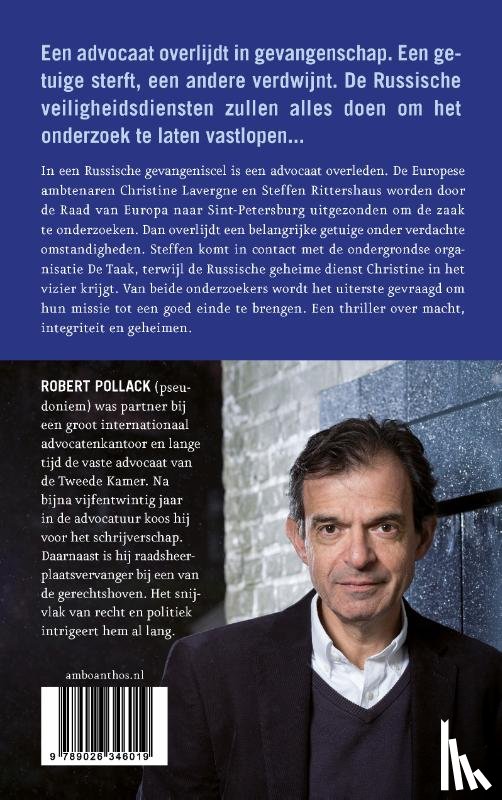 Een advocaat overlijdt in gevangenschap. Een getuige sterft, een andere verdwijnt. De Russische veiligheidsdiensten zullen alles doen om het onderzoek te laten vastlopen...

In een Russische gevangeniscel is een advocaat overleden. De Europese ambtenaren Christine Lavergne en Steffen Rittershaus worden door de Raad van Europa naar Sint-Petersburg uitgezonden om de zaak te onderzoeken. Dan overlijdt een belangrijke getuige onder verdachte omstandigheden. Steffen komt in contact met de ondergrondse organisatie De Taak, terwijl de Russische geheime dienst Christine in het vizier krijgt. Van beide onderzoekers wordt het uiterste gevraagd om hun missie tot een goed einde te brengen. Een thriller over macht, integriteit en geheimen.

ROBERT POLLACK (pseudoniem) was partner bij een groot internationaal advocatenkantoor en lange tijd de vaste advocaat van de Tweede Kamer. Na bijna vijfentwintig jaar in de advocatuur koos hij voor het schrijverschap. Daarnaast is hij raadsheer-plaatsvervanger bij een van de gerechtshoven. Het snijvlak van recht en politiek intrigeert hem al lang.

amboanthos.nl

9 789026 346019